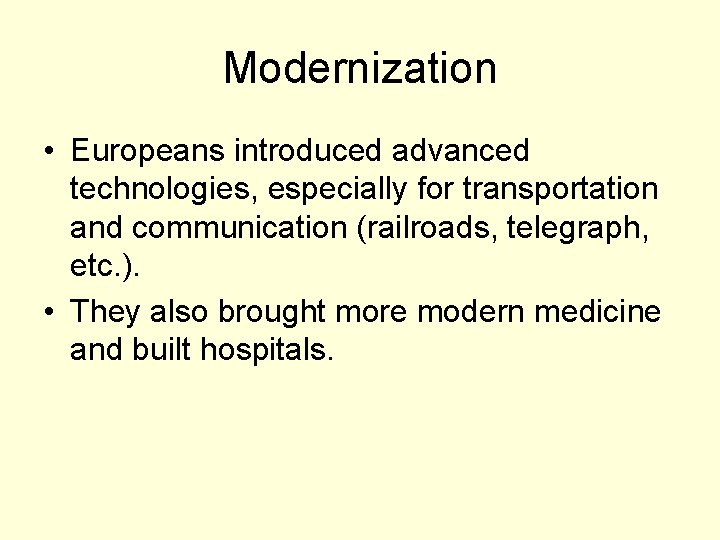 Modernization

• Europeans introduced advanced technologies, especially for transportation and communication (railroads, telegraph, etc.).

• They also brought more modern medicine and built hospitals.